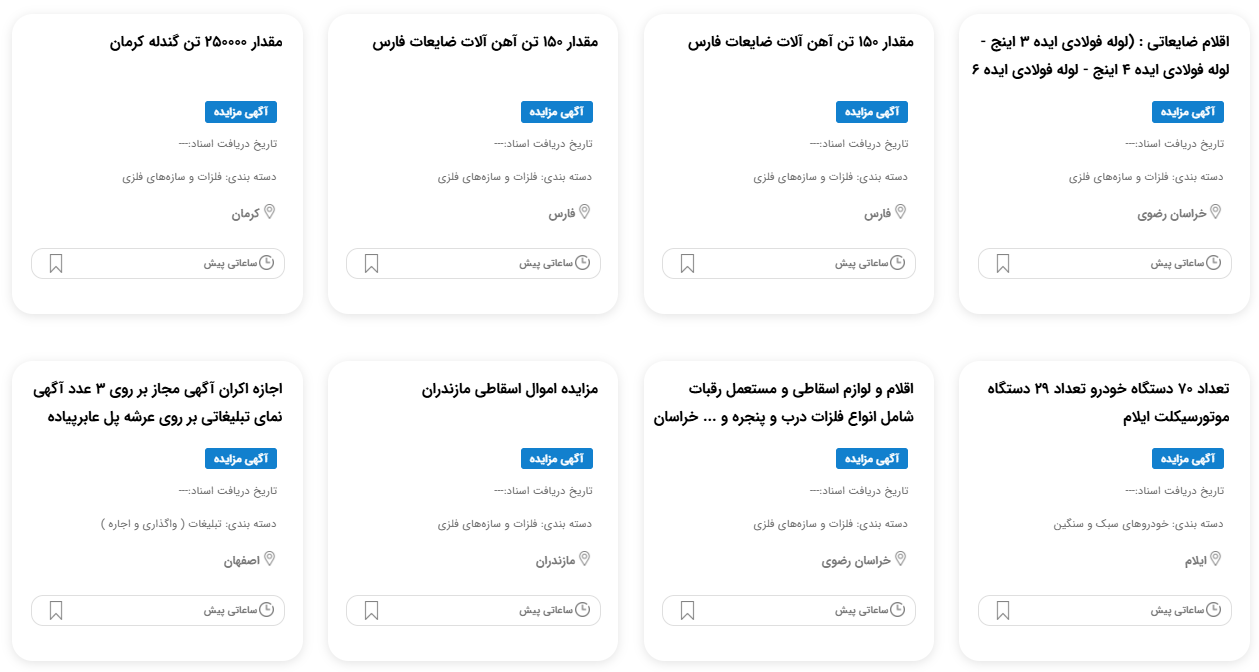 اقلام ضایعاتی : (لوله فولادی ایده ۳ اینچ - لوله فولادی ایده ۴ اینچ - لوله فولادی ایده ۶

آگهی مزایده

تاریخ دریافت اسناد:---

دسته بندی: فلزات و سازه‌های فلزی

خراسان رضوی

ساعاتی پیش

مقدار ۱۵۰ تن آهن آلات ضایعات فارس

آگهی مزایده

تاریخ دریافت اسناد:---

دسته بندی: فلزات و سازه‌های فلزی

فارس

ساعاتی پیش

مقدار ۱۵۰ تن آهن آلات ضایعات فارس

آگهی مزایده

تاریخ دریافت اسناد:---

دسته بندی: فلزات و سازه‌های فلزی

فارس

ساعاتی پیش

مقدار ۲۵۰۰۰۰ تن گندله کرمان

آگهی مزایده

تاریخ دریافت اسناد:---

دسته بندی: فلزات و سازه‌های فلزی

کرمان

ساعاتی پیش

تعداد ۷۰ دستگاه خودرو تعداد ۲۹ دستگاه موتورسیکلت ایلام

آگهی مزایده

تاریخ دریافت اسناد:---

دسته بندی: خودروهای سبک و سنگین

ایلام

ساعاتی پیش

اقلام و لوازم اسقاطی و مستعمل رقبات شامل انواع فلزات درب و پنجره و ... خراسان

آگهی مزایده

تاریخ دریافت اسناد:---

دسته بندی: فلزات و سازه‌های فلزی

خراسان رضوی

ساعاتی پیش

مزایده اموال اسقاطی مازندران

آگهی مزایده

تاریخ دریافت اسناد:---

دسته بندی: فلزات و سازه‌های فلزی

مازندران

ساعاتی پیش

اجازه اکران آگهی مجاز بر روی ۳ عدد آگهی نمای تبلیغاتی بر روی عرشه پل عابرپیاده

آگهی مزایده

تاریخ دریافت اسناد:---

دسته بندی: تبلیغات ( واگذاری و اجاره )

اصفهان

ساعاتی پیش